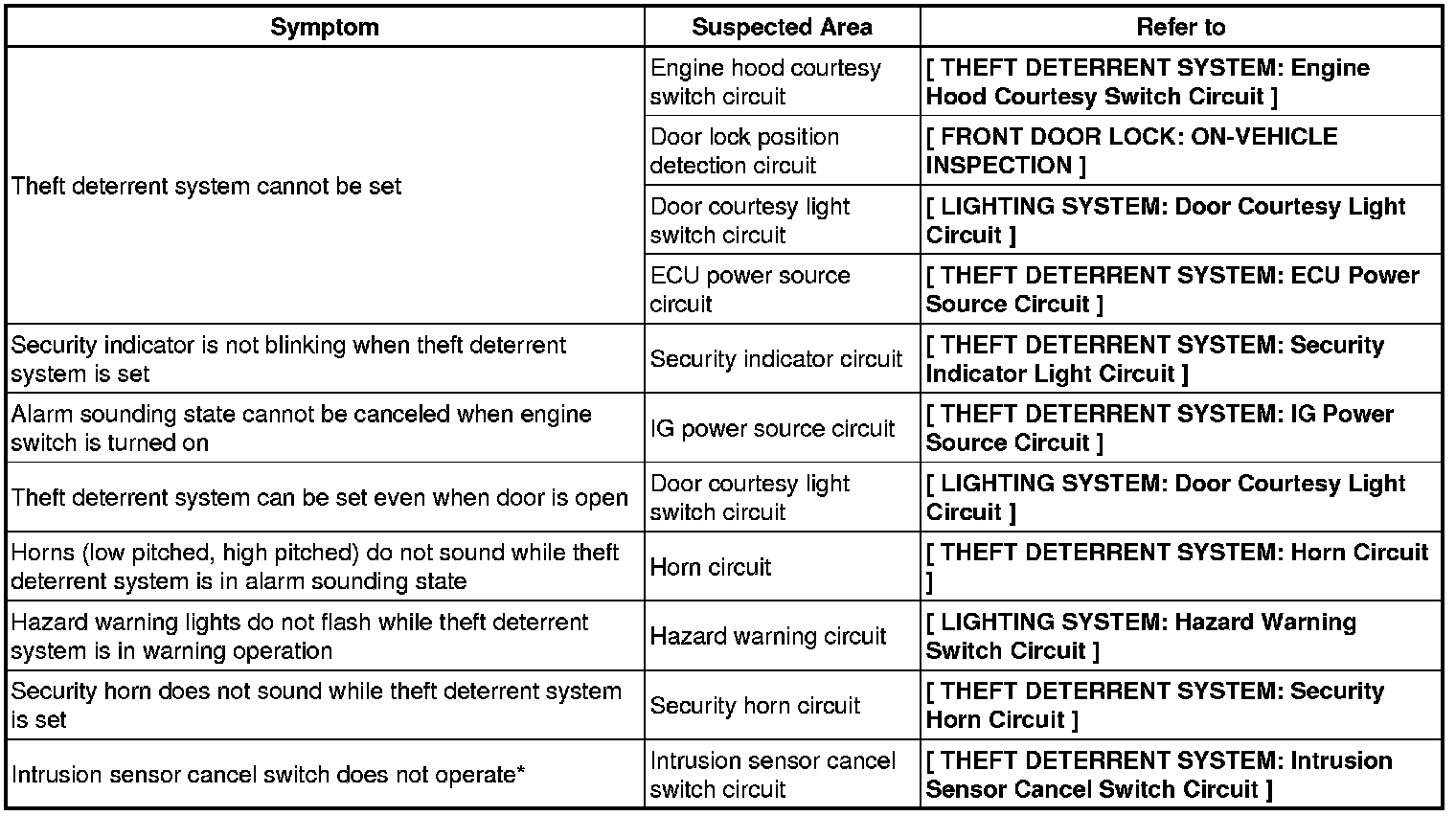 | Symptom | Suspected Area | Refer to |
|---|---|---|
| Theft deterrent system cannot be set | Engine hood courtesy switch circuit | [ THEFT DETERRENT SYSTEM: Engine Hood Courtesy Switch Circuit ] |
| | Door lock position detection circuit | [ FRONT DOOR LOCK: ON-VEHICLE INSPECTION ] |
| | Door courtesy light switch circuit | [ LIGHTING SYSTEM: Door Courtesy Light Circuit ] |
| | ECU power source circuit | [ THEFT DETERRENT SYSTEM: ECU Power Source Circuit ] |
| Security indicator is not blinking when theft deterrent system is set | Security indicator circuit | [ THEFT DETERRENT SYSTEM: Security Indicator Light Circuit ] |
| Alarm sounding state cannot be canceled when engine switch is turned on | IG power source circuit | [ THEFT DETERRENT SYSTEM: IG Power Source Circuit ] |
| Theft deterrent system can be set even when door is open | Door courtesy light switch circuit | [ LIGHTING SYSTEM: Door Courtesy Light Circuit ] |
| Horns (low pitched, high pitched) do not sound while theft deterrent system is in alarm sounding state | Horn circuit | [ THEFT DETERRENT SYSTEM: Horn Circuit ] |
| Hazard warning lights do not flash while theft deterrent system is in warning operation | Hazard warning circuit | [ LIGHTING SYSTEM: Hazard Warning Switch Circuit ] |
| Security horn does not sound while theft deterrent system is set | Security horn circuit | [ THEFT DETERRENT SYSTEM: Security Horn Circuit ] |
| Intrusion sensor cancel switch does not operate* | Intrusion sensor cancel switch circuit | [ THEFT DETERRENT SYSTEM: Intrusion Sensor Cancel Switch Circuit ] |